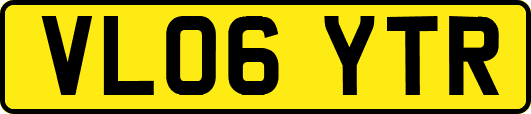 VL06 YTR